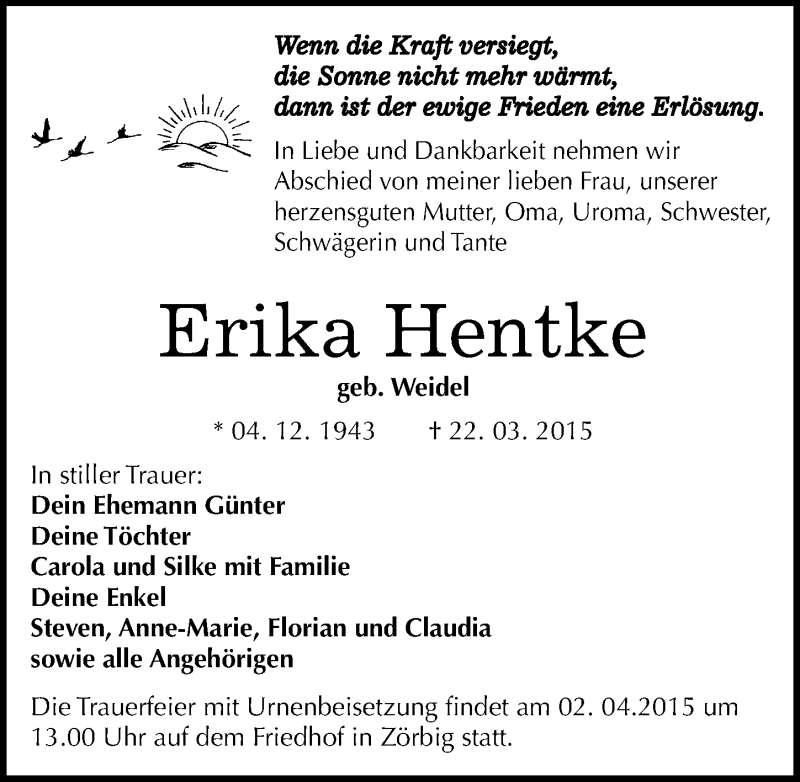 Wenn die Kraft versiegt,
die Sonne nicht mehr wärmt,
dann ist der ewige Frieden eine Erlösung.

In Liebe und Dankbarkeit nehmen wir Abschied von meiner lieben Frau, unserer herzensguten Mutter, Oma, Uroma, Schwester, Schwägerin und Tante

Erika Hentke

geb. Weidel

* 04. 12. 1943 † 22. 03. 2015

In stiller Trauer:
Dein Ehemann Günter
Deine Töchter
Carola und Silke mit Familie
Deine Enkel
Steven, Anne-Marie, Florian und Claudia
sowie alle Angehörigen

Die Trauerfeier mit Urnenbeisetzung findet am 02. 04.2015 um 13.00 Uhr auf dem Friedhof in Zörbig statt.